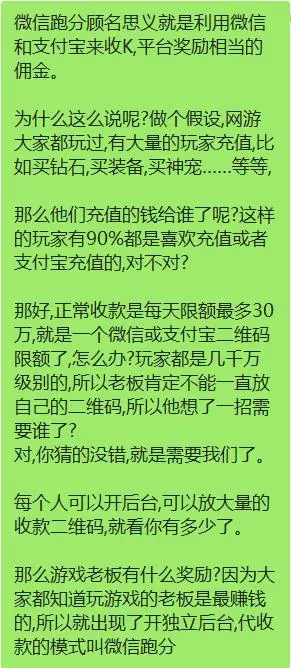 微信跑分顾名思义就是利用微信和支付宝来收K,平台奖励相当的佣金。

为什么这么说呢?做个假设,网游大家都玩过,有大量的玩家充值,比如买钻石,买装备,买神宠......等等,

那么他们充值的钱给谁了呢?这样的玩家有90%都是喜欢充值或者支付宝充值的,对不对?

那好,正常收款是每天限额最多30万,就是一个微信或支付宝二维码限额了,怎么办?玩家都是几千万级别的,所以老板肯定不能一直放自己的二维码,所以他想了一招需要谁了?
对,你猜的没错,就是需要我们了。

每个人可以开后台,可以放大量的收款二维码,就看你有多少了。

那么游戏老板有什么奖励?因为大家都知道玩游戏的老板是最赚钱的,所以就出现了开独立后台,代收款的模式叫微信跑分